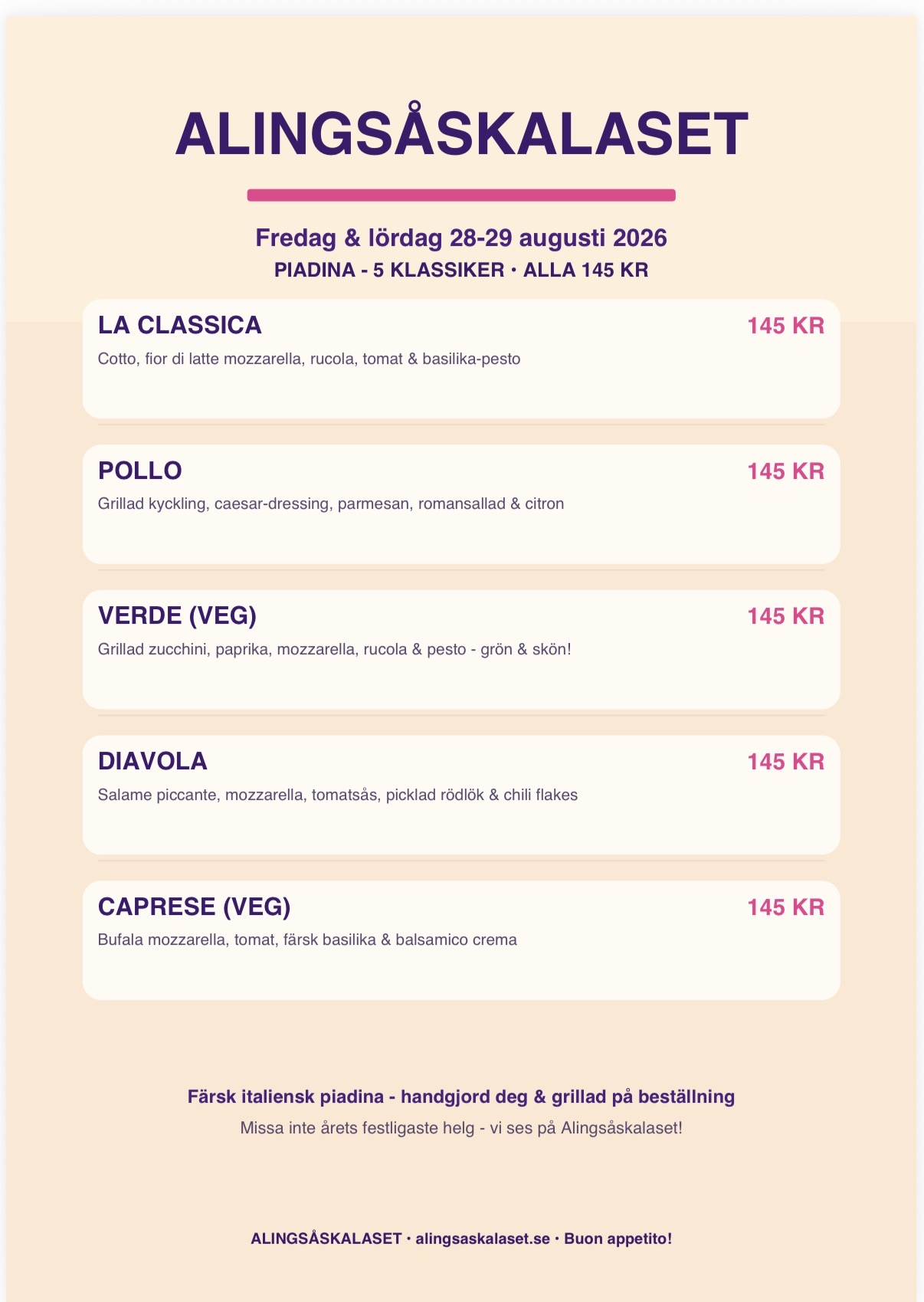 ALINGSÅSKALASET

Fredag & lördag 28-29 augusti 2026

PIADINA - 5 KLASSIKER • ALLA 145 KR

LA CLASSICA 145 KR

Cotto, fior di latte mozzarella, rucola, tomat & basilika-pesto

POLLO 145 KR

Grillad kyckling, caesar-dressing, parmesan, romansallad & citron

VERDE (VEG) 145 KR

Grillad zucchini, paprika, mozzarella, rucola & pesto - grön & skön!

DIAVOLA 145 KR

Salame piccante, mozzarella, tomatsås, picklad rödlök & chili flakes

CAPRESE (VEG) 145 KR

Bufala mozzarella, tomat, färsk basilika & balsamico crema

Färsk italiensk piadina - handgjord deg & grillad på beställning

Missa inte årets festligaste helg - vi ses på Alingsåskalaset!

ALINGSÅSKALASET • alingsaskalaset.se • Buon appetito!